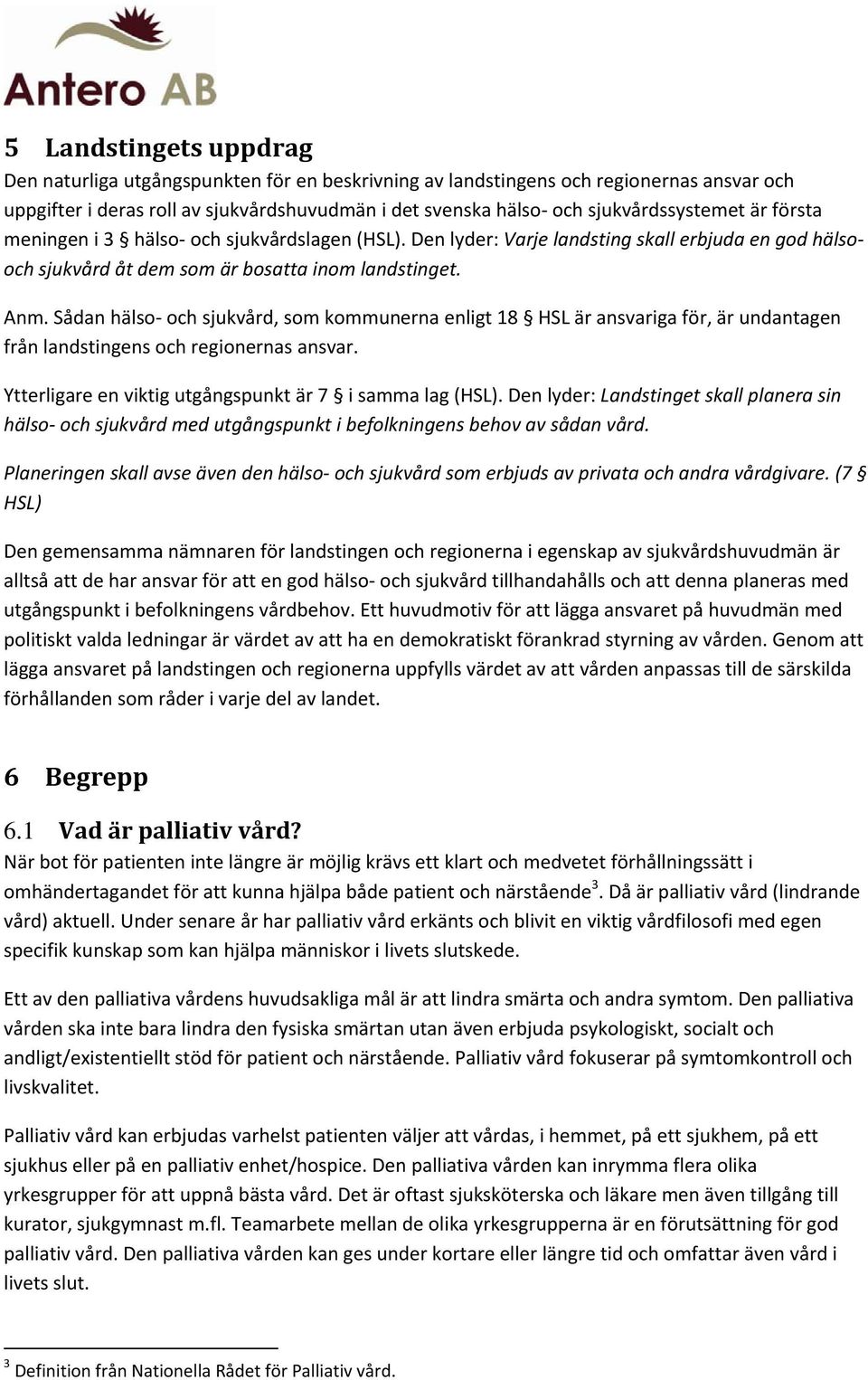 Antero AB

5 Landstingets uppdrag
Den naturliga utgångspunkten för en beskrivning av landstingens och regionernas ansvar och uppgifter i deras roll av sjukvårdshuvudmän i det svenska hälso- och sjukvårdssystemet är första meningen i 3 § hälso- och sjukvårdslagen (HSL). Den lyder: Varje landsting skall erbjuda en god hälso- och sjukvård åt dem som är bosatta inom landstinget.

Anm. Sådan hälso- och sjukvård, som kommunerna enligt 18 § HSL är ansvariga för, är undantagen från landstingens och regionernas ansvar.

Ytterligare en viktig utgångspunkt är 7 § i samma lag (HSL). Den lyder: Landstinget skall planera sin hälso- och sjukvård med utgångspunkt i befolkningens behov av sådan vård.

Planeringen skall avse även den hälso- och sjukvård som erbjuds av privata och andra vårdgivare. (7 § HSL)

Den gemensamma nämnaren för landstingen och regionerna i egenskap av sjukvårdshuvudmän är alltså att de har ansvar för att en god hälso- och sjukvård tillhandahålls och att denna planeras med utgångspunkt i befolkningens vårdbehov. Ett huvudmotiv för att lägga ansvaret på huvudmän med politiskt valda ledningar är värdet av att ha en demokratiskt förankrad styrning av vården. Genom att lägga ansvaret på landstingen och regionerna uppfylls värdet av att vården anpassas till de särskilda förhållanden som råder i varje del av landet.

6 Begrepp

6.1 Vad är palliativ vård?
När bot för patienten inte längre är möjlig krävs ett klart och medvetet förhållningssätt i omhändertagandet för att kunna hjälpa både patient och närstående$^3$. Då är palliativ vård (lindrande vård) aktuell. Under senare år har palliativ vård erkänts och blivit en viktig vårdfilosofi med egen specifik kunskap som kan hjälpa människor i livets slutskede.

Ett av den palliativa vårdens huvudsakliga mål är att lindra smärta och andra symtom. Den palliativa vården ska inte bara lindra den fysiska smärtan utan även erbjuda psykologiskt, socialt och andligt/existentiellt stöd för patient och närstående. Palliativ vård fokuserar på symtomkontroll och livskvalitet.

Palliativ vård kan erbjudas varhelst patienten väljer att vårdas, i hemmet, på ett sjukhem, på ett sjukhus eller på en palliativ enhet/hospice. Den palliativa vården kan inrymma flera olika yrkesgrupper för att uppnå bästa vård. Det är oftast sjuksköterska och läkare men även tillgång till kurator, sjukgymnast m.fl. Teamarbete mellan de olika yrkesgrupperna är en förutsättning för god palliativ vård. Den palliativa vården kan ges under kortare eller längre tid och omfattar även vård i livets slut.

$^3$ Definition från Nationella Rådet för Palliativ vård.